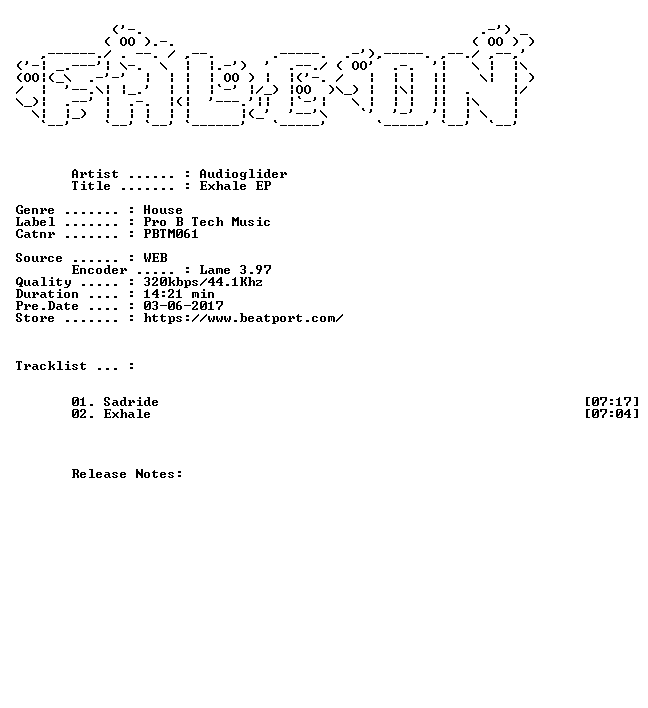 Artist ...... : Audioglider
Title ....... : Exhale EP

Genre ....... : House
Label ....... : Pro B Tech Music
Catnr ....... : PBTM061

Source ...... : WEB
Encoder ..... : Lame 3.97
Quality ..... : 320kbps/44.1Khz
Duration .... : 14:21 min
Pre.Date .... : 03-06-2017
Store ....... : https://www.beatport.com/

Tracklist ... :

01. Sadride [07:17]
02. Exhale [07:04]

Release Notes: